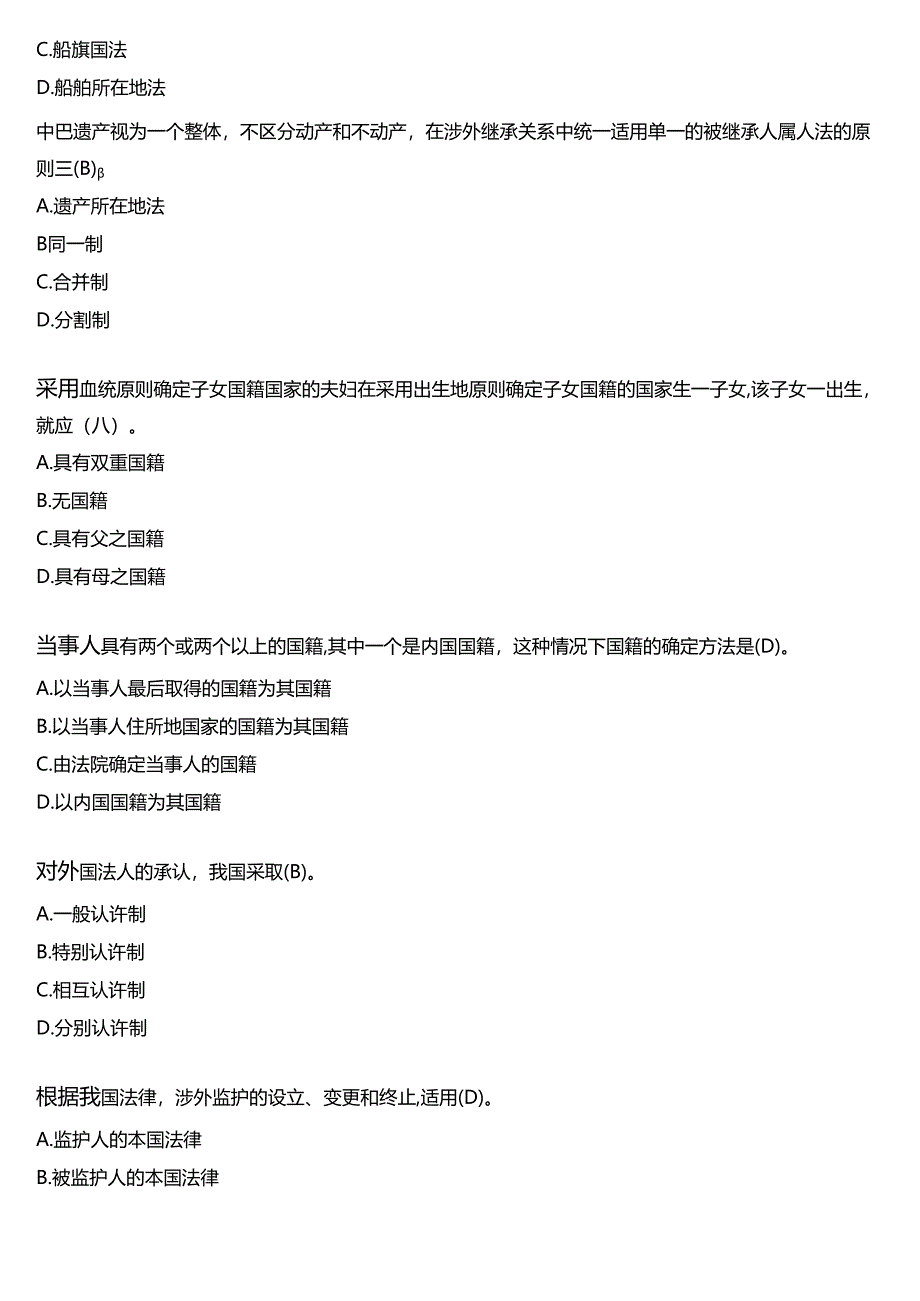 C.船旗国法

D.船舶所在地法

中巴遗产视为一个整体，不区分动产和不动产，在涉外继承关系中统一适用单一的被继承人属人法的原则三(B)β

A.遗产所在地法

B同一制

C.合并制

D.分割制

采用血统原则确定子女国籍国家的夫妇在采用出生地原则确定子女国籍的国家生一子女,该子女一出生,就应（八）。

A.具有双重国籍

B.无国籍

C.具有父之国籍

D.具有母之国籍

当事人具有两个或两个以上的国籍,其中一个是内国国籍，这种情况下国籍的确定方法是(D)。

A.以当事人最后取得的国籍为其国籍

B.以当事人住所地国家的国籍为其国籍

C.由法院确定当事人的国籍

D.以内国国籍为其国籍

对外国法人的承认，我国采取(B)。

A.一般认许制

B.特别认许制

C.相互认许制

D.分别认许制

根据我国法律，涉外监护的设立、变更和终止,适用(D)。

A.监护人的本国法律

B.被监护人的本国法律